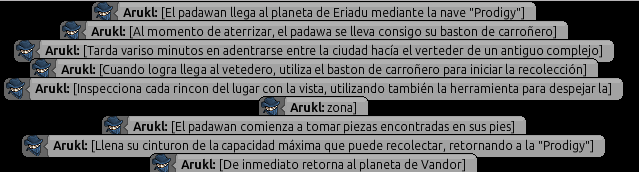 Arukl: [El padawan llega al planeta de Eriadu mediante la nave "Prodigy"]
Arukl: [Al momento de aterrizar, el padawa se lleva consigo su baston de carroñero]
Arukl: [Tarda variso minutos en adentrarse entre la ciudad hacía el verteder de un antiguo complejo]
Arukl: [Cuando logra llega al vetedero, utiliza el baston de carroñero para iniciar la recolección]
Arukl: [Inspecciona cada rincon del lugar con la vista, utilizando también la herramienta para despejar la]
Arukl: zona]
Arukl: [El padawan comienza a tomar piezas encontradas en sus pies]
Arukl: [Llena su cinturon de la capacidad máxima que puede recolectar, retornando a la "Prodigy"]
Arukl: [De inmediato retorna al planeta de Vandor]